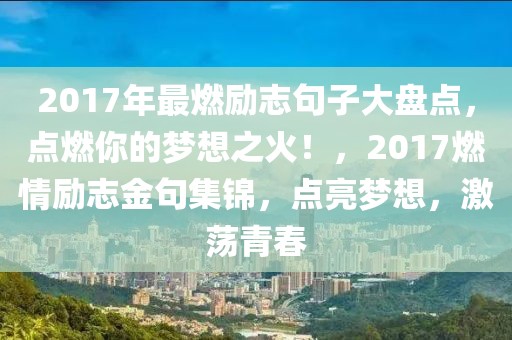 2017年最燃励志句子大盘点，点燃你的梦想之火！，2017燃情励志金句集锦，点亮梦想，激荡青春